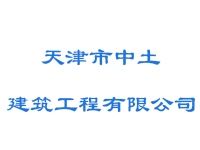 天津市中土

建筑工程有限公司